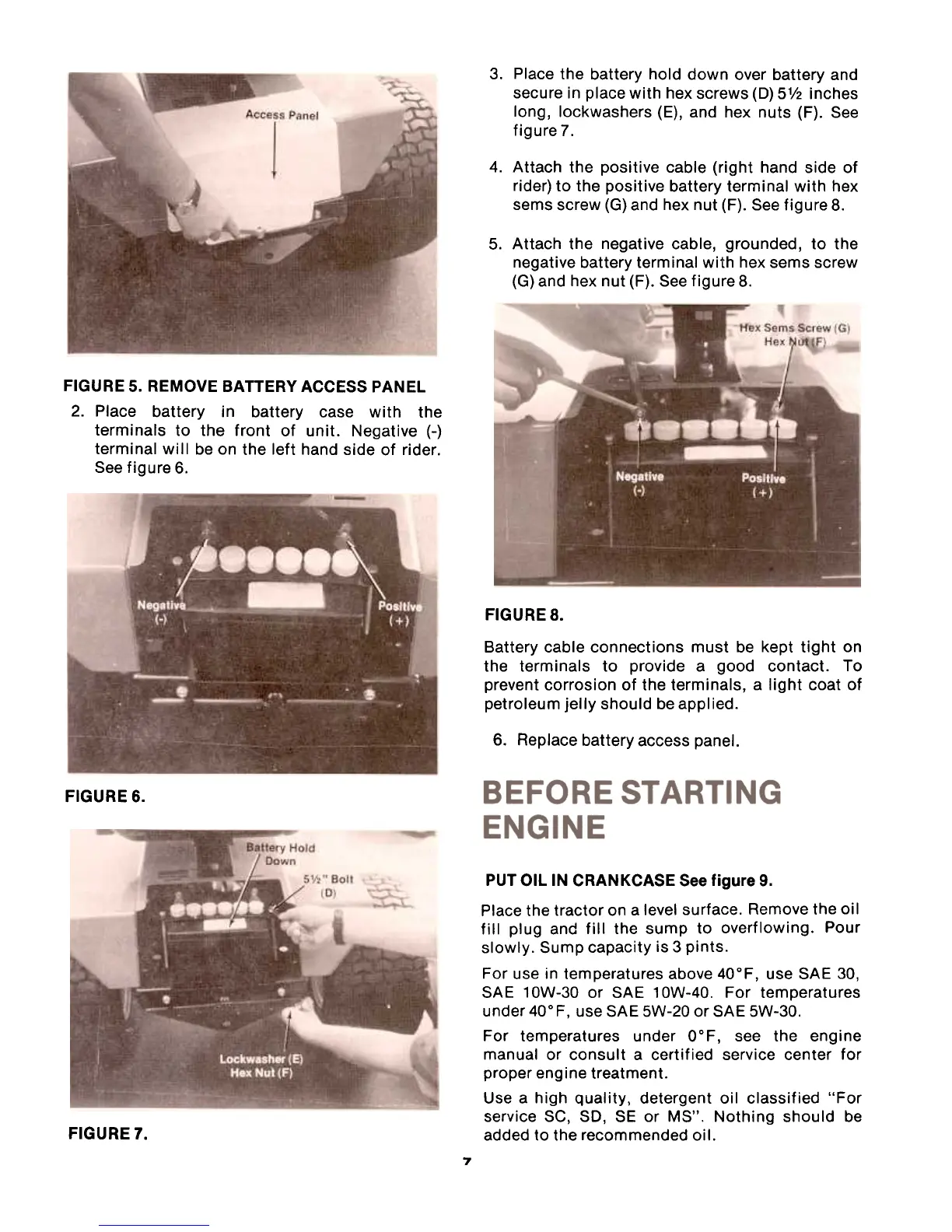 Access Panel

FIGURE 5. REMOVE BATTERY ACCESS PANEL

2. Place battery in battery case with the terminals to the front of unit. Negative (-) terminal will be on the left hand side of rider. See figure 6.

Negative (-)

Positive (+)

FIGURE 6.

Battery Hold Down

5½" Bolt (D)

Lockwasher (E) Hex Nut (F)

FIGURE 7.

3. Place the battery hold down over battery and secure in place with hex screws (D) 5½ inches long, lockwashers (E), and hex nuts (F). See figure 7.

4. Attach the positive cable (right hand side of rider) to the positive battery terminal with hex sems screw (G) and hex nut (F). See figure 8.

5. Attach the negative cable, grounded, to the negative battery terminal with hex sems screw (G) and hex nut (F). See figure 8.

Hex Sems Screw (G) Hex Nut (F)

Negative (-)

Positive (+)

FIGURE 8.

Battery cable connections must be kept tight on the terminals to provide a good contact. To prevent corrosion of the terminals, a light coat of petroleum jelly should be applied.

6. Replace battery access panel.

BEFORE STARTING ENGINE

PUT OIL IN CRANKCASE See figure 9.

Place the tractor on a level surface. Remove the oil fill plug and fill the sump to overflowing. Pour slowly. Sump capacity is 3 pints.

For use in temperatures above 40°F, use SAE 30, SAE 10W-30 or SAE 10W-40. For temperatures under 40°F, use SAE 5W-20 or SAE 5W-30.

For temperatures under 0°F, see the engine manual or consult a certified service center for proper engine treatment.

Use a high quality, detergent oil classified "For service SC, SD, SE or MS". Nothing should be added to the recommended oil.

7